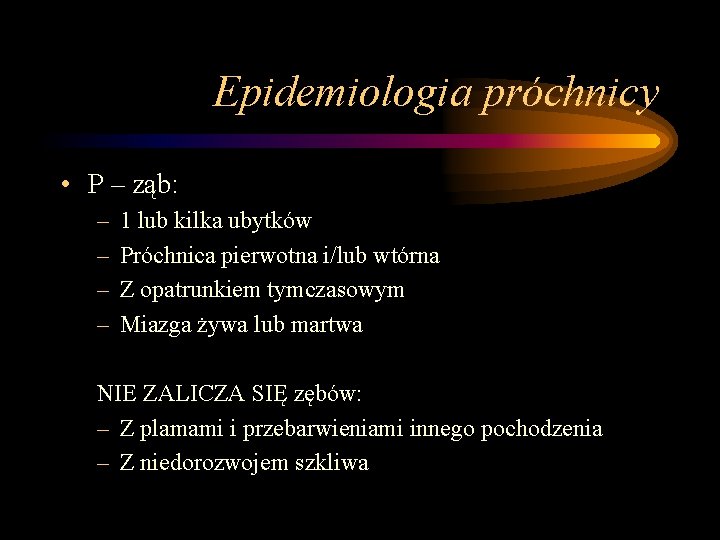 Epidemiologia próchnicy

• P – ząb:
– 1 lub kilka ubytków
– Próchnica pierwotna i/lub wtórna
– Z opatrunkiem tymczasowym
– Miazga żywa lub martwa

NIE ZALICZA SIĘ zębów:
– Z plamami i przebarwieniami innego pochodzenia
– Z niedorozwojem szkliwa